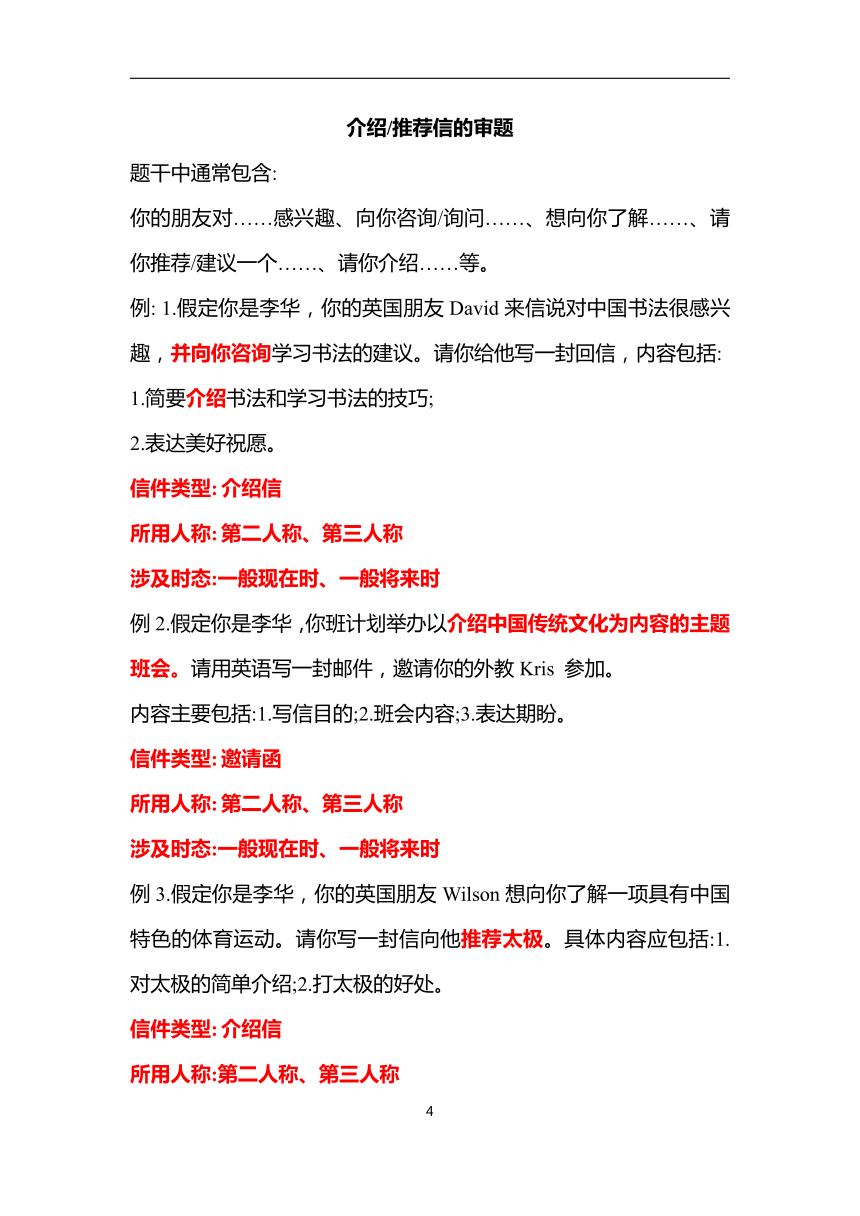 介绍/推荐信的审题

题干中通常包含:

你的朋友对……感兴趣、向你咨询/询问……、想向你了解……、请你推荐/建议一个……、请你介绍……等。

例: 1.假定你是李华，你的英国朋友 David 来信说对中国书法很感兴趣，并向你咨询学习书法的建议。请你给他写一封回信，内容包括:

1.简要介绍书法和学习书法的技巧;

2.表达美好祝愿。

信件类型: 介绍信

所用人称: 第二人称、第三人称

涉及时态:一般现在时、一般将来时

例 2.假定你是李华，你班计划举办以介绍中国传统文化为内容的主题班会。请用英语写一封邮件，邀请你的外教 Kris 参加。

内容主要包括:1.写信目的;2.班会内容;3.表达期盼。

信件类型: 邀请函

所用人称: 第二人称、第三人称

涉及时态:一般现在时、一般将来时

例 3.假定你是李华，你的英国朋友 Wilson 想向你了解一项具有中国特色的体育运动。请你写一封信向他推荐太极。具体内容应包括:1.对太极的简单介绍;2.打太极的好处。

信件类型: 介绍信

所用人称:第二人称、第三人称

4